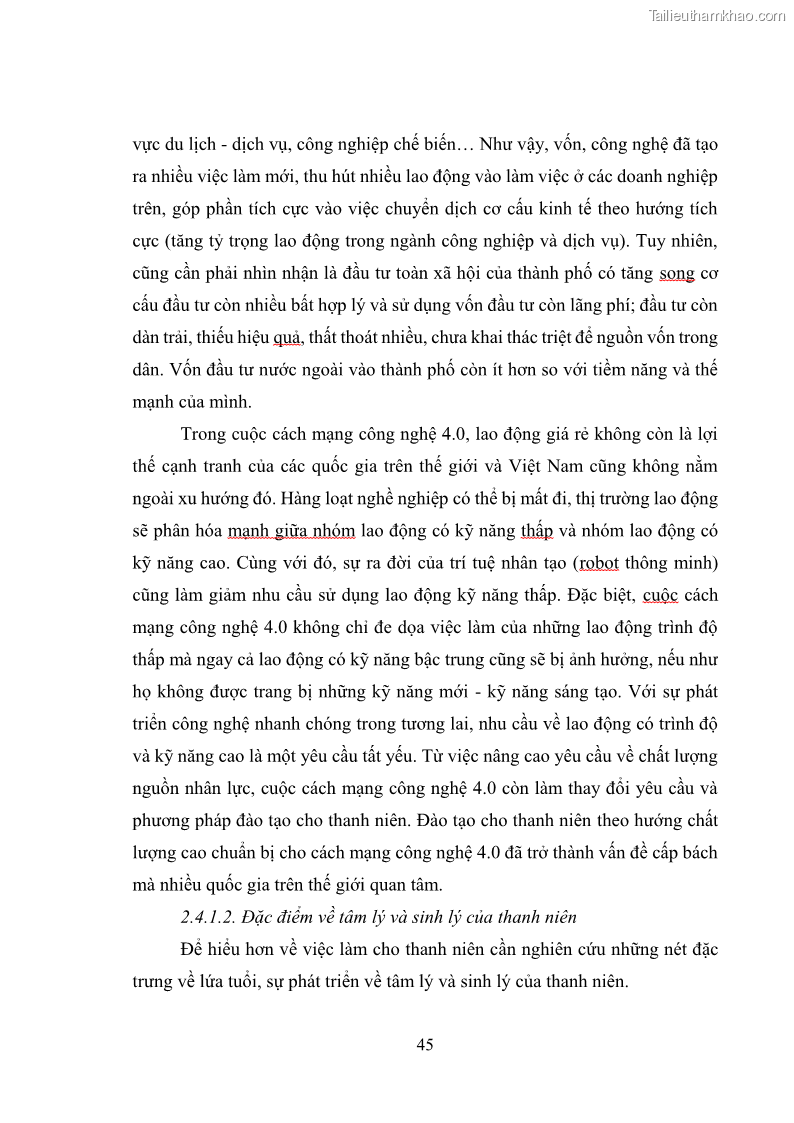 Tailieuthamkhao.com

vực du lịch - dịch vụ, công nghiệp chế biến… Như vậy, vốn, công nghệ đã tạo ra nhiều việc làm mới, thu hút nhiều lao động vào làm việc ở các doanh nghiệp trên, góp phần tích cực vào việc chuyển dịch cơ cấu kinh tế theo hướng tích cực (tăng tỷ trọng lao động trong ngành công nghiệp và dịch vụ). Tuy nhiên, cũng cần phải nhìn nhận là đầu tư toàn xã hội của thành phố có tăng song cơ cấu đầu tư còn nhiều bất hợp lý và sử dụng vốn đầu tư còn lãng phí; đầu tư còn dàn trải, thiếu hiệu quả, thất thoát nhiều, chưa khai thác triệt để nguồn vốn trong dân. Vốn đầu tư nước ngoài vào thành phố còn ít hơn so với tiềm năng và thế mạnh của mình.

Trong cuộc cách mạng công nghệ 4.0, lao động giá rẻ không còn là lợi thế cạnh tranh của các quốc gia trên thế giới và Việt Nam cũng không nằm ngoài xu hướng đó. Hàng loạt nghề nghiệp có thể bị mất đi, thị trường lao động sẽ phân hóa mạnh giữa nhóm lao động có kỹ năng thấp và nhóm lao động có kỹ năng cao. Cùng với đó, sự ra đời của trí tuệ nhân tạo (robot thông minh) cũng làm giảm nhu cầu sử dụng lao động kỹ năng thấp. Đặc biệt, cuộc cách mạng công nghệ 4.0 không chỉ đe dọa việc làm của những lao động trình độ thấp mà ngay cả lao động có kỹ năng bậc trung cũng sẽ bị ảnh hưởng, nếu như họ không được trang bị những kỹ năng mới - kỹ năng sáng tạo. Với sự phát triển công nghệ nhanh chóng trong tương lai, nhu cầu về lao động có trình độ và kỹ năng cao là một yêu cầu tất yếu. Từ việc nâng cao yêu cầu về chất lượng nguồn nhân lực, cuộc cách mạng công nghệ 4.0 còn làm thay đổi yêu cầu và phương pháp đào tạo cho thanh niên. Đào tạo cho thanh niên theo hướng chất lượng cao chuẩn bị cho cách mạng công nghệ 4.0 đã trở thành vấn đề cấp bách mà nhiều quốc gia trên thế giới quan tâm.

2.4.1.2. Đặc điểm về tâm lý và sinh lý của thanh niên

Để hiểu hơn về việc làm cho thanh niên cần nghiên cứu những nét đặc trưng về lứa tuổi, sự phát triển về tâm lý và sinh lý của thanh niên.

45